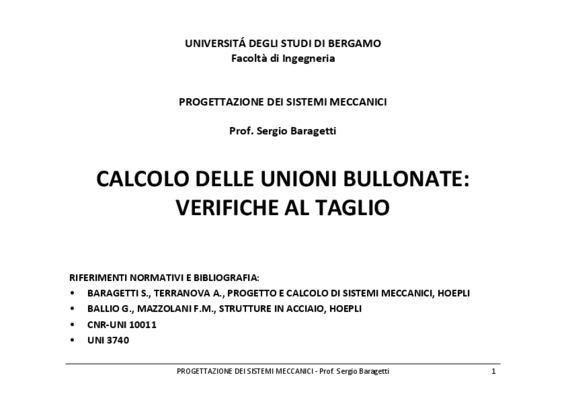 UNIVERSITÁ DEGLI STUDI DI BERGAMO
Facoltà di Ingegneria

PROGETTAZIONE DEI SISTEMI MECCANICI

Prof. Sergio Baragetti

CALCOLO DELLE UNIONI BULLONATE: VERIFICHE AL TAGLIO

RIFERIMENTI NORMATIVI E BIBLIOGRAFIA:
• BARAGETTI S., TERRANOVA A., PROGETTO E CALCOLO DI SISTEMI MECCANICI, HOEPLI
• BALLIO G., MAZZOLANI F.M., STRUTTURE IN ACCIAIO, HOEPLI
• CNR-UNI 10011
• UNI 3740

PROGETTAZIONE DEI SISTEMI MECCANICI - Prof. Sergio Baragetti 1